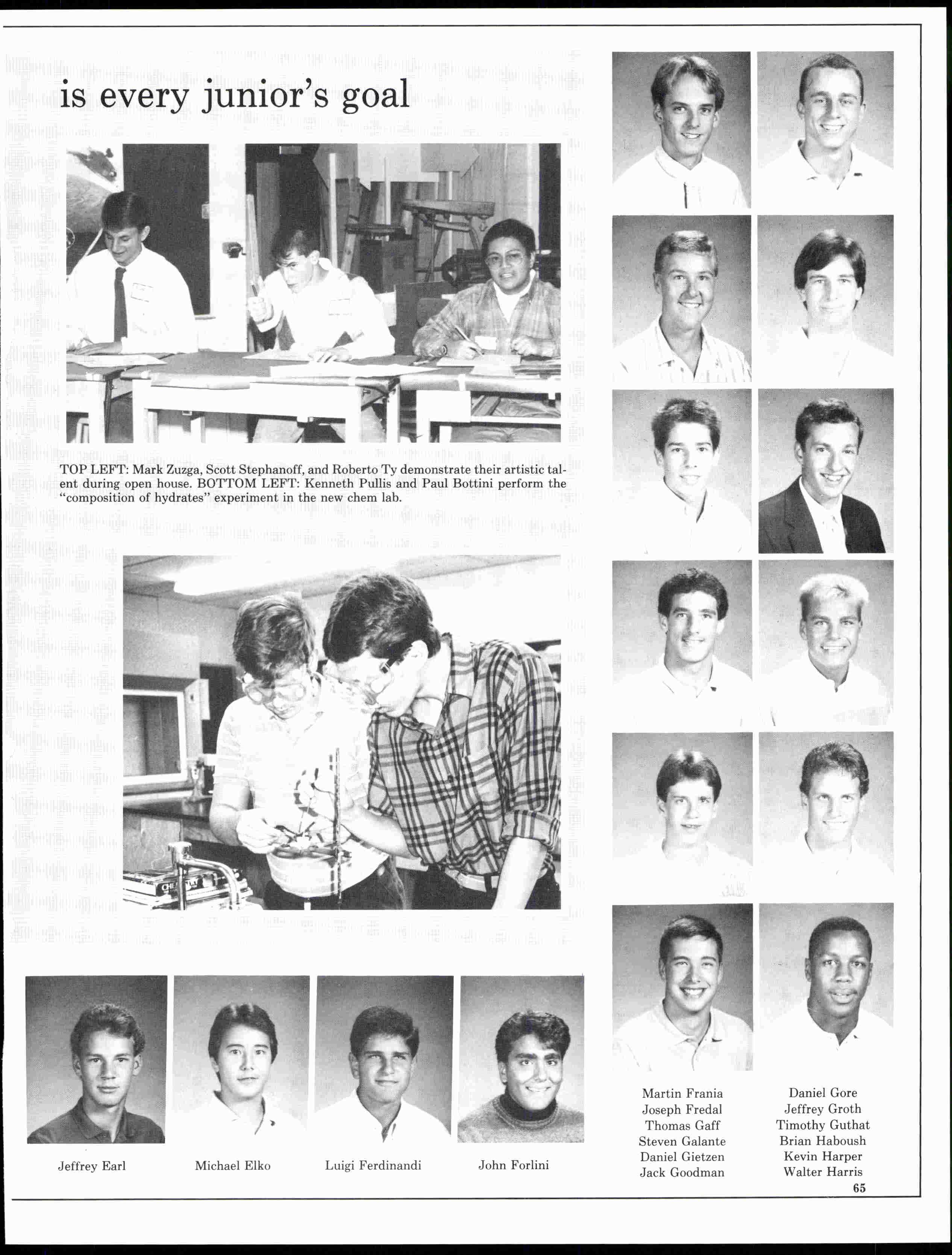 is every junior's goal

TOP LEFT: Mark Zuzga, Scott Stephanoff, and Roberto Ty demonstrate their artistic talent during open house. BOTTOM LEFT: Kenneth Pullis and Paul Bottini perform the "composition of hydrates" experiment in the new chem lab.

Jeffrey Earl

Michael Elko

Luigi Ferdinandi

John Forlini

Martin Frania
Joseph Fredal
Thomas Gaff
Steven Galante
Daniel Gietzen
Jack Goodman

Daniel Gore
Jeffrey Groth
Timothy Guthat
Brian Haboush
Kevin Harper
Walter Harris

65